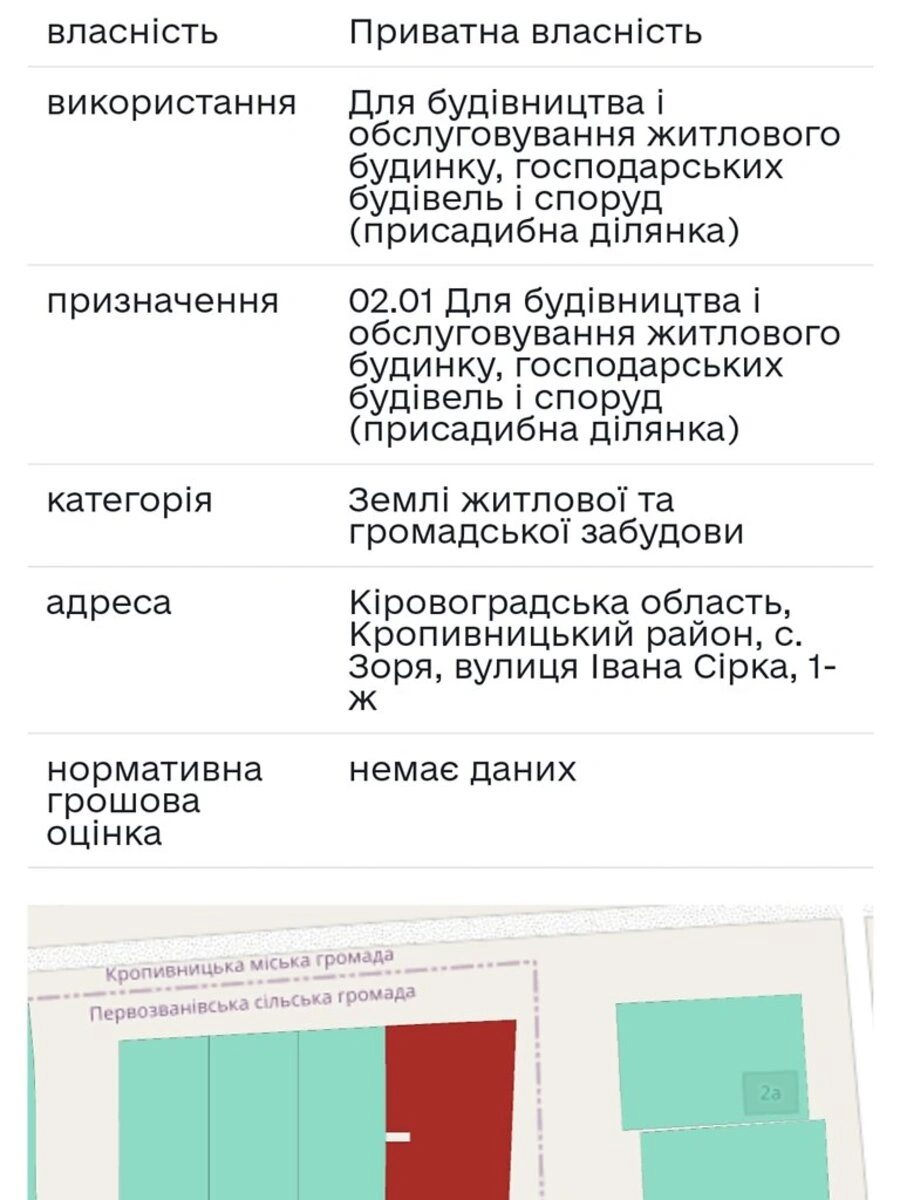 | власність | Приватна власність |
|---|---|
| використання | Для будівництва і обслуговування житлового будинку, господарських будівель і споруд (присадибна ділянка) |
| призначення | 02.01 Для будівництва і обслуговування житлового будинку, господарських будівель і споруд (присадибна ділянка) |
| категорія | Землі житлової та громадської забудови |
| адреса | Кіровоградська область, Кропивницький район, с. Зоря, вулиця Івана Сірка, 1-ж |
| нормативна грошова оцінка | немає даних |

Кропивницька міська громада
Первозванівська сільська громада
2а